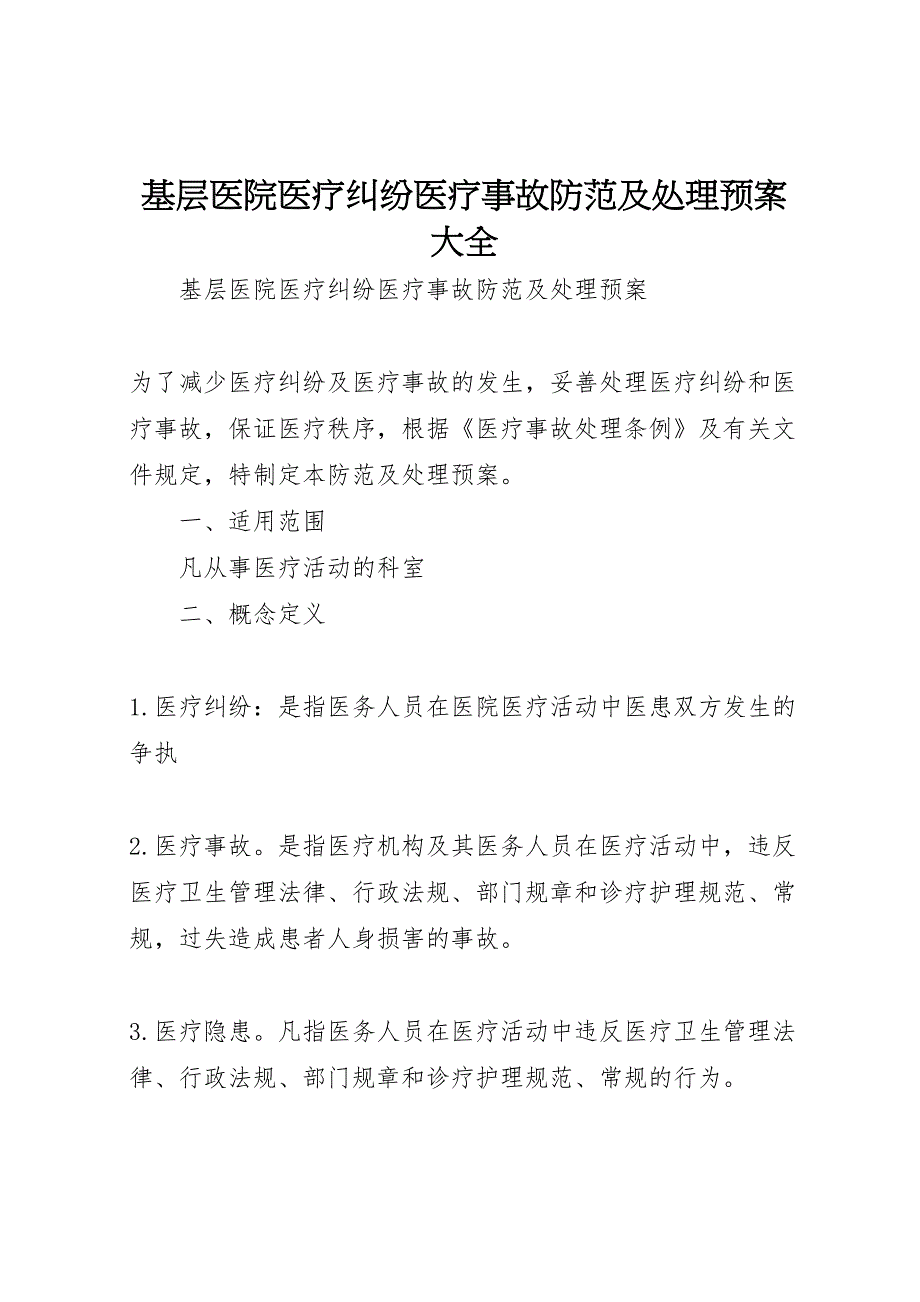 基层医院医疗纠纷医疗事故防范及处理预案大全

基层医院医疗纠纷医疗事故防范及处理预案

为了减少医疗纠纷及医疗事故的发生，妥善处理医疗纠纷和医疗事故，保证医疗秩序，根据《医疗事故处理条例》及有关文件规定，特制定本防范及处理预案。

一、适用范围

凡从事医疗活动的科室

二、概念定义

1.医疗纠纷：是指医务人员在医院医疗活动中医患双方发生的争执

2.医疗事故。是指医疗机构及其医务人员在医疗活动中，违反医疗卫生管理法律、行政法规、部门规章和诊疗护理规范、常规，过失造成患者人身损害的事故。

3.医疗隐患。凡指医务人员在医疗活动中违反医疗卫生管理法律、行政法规、部门规章和诊疗护理规范、常规的行为。